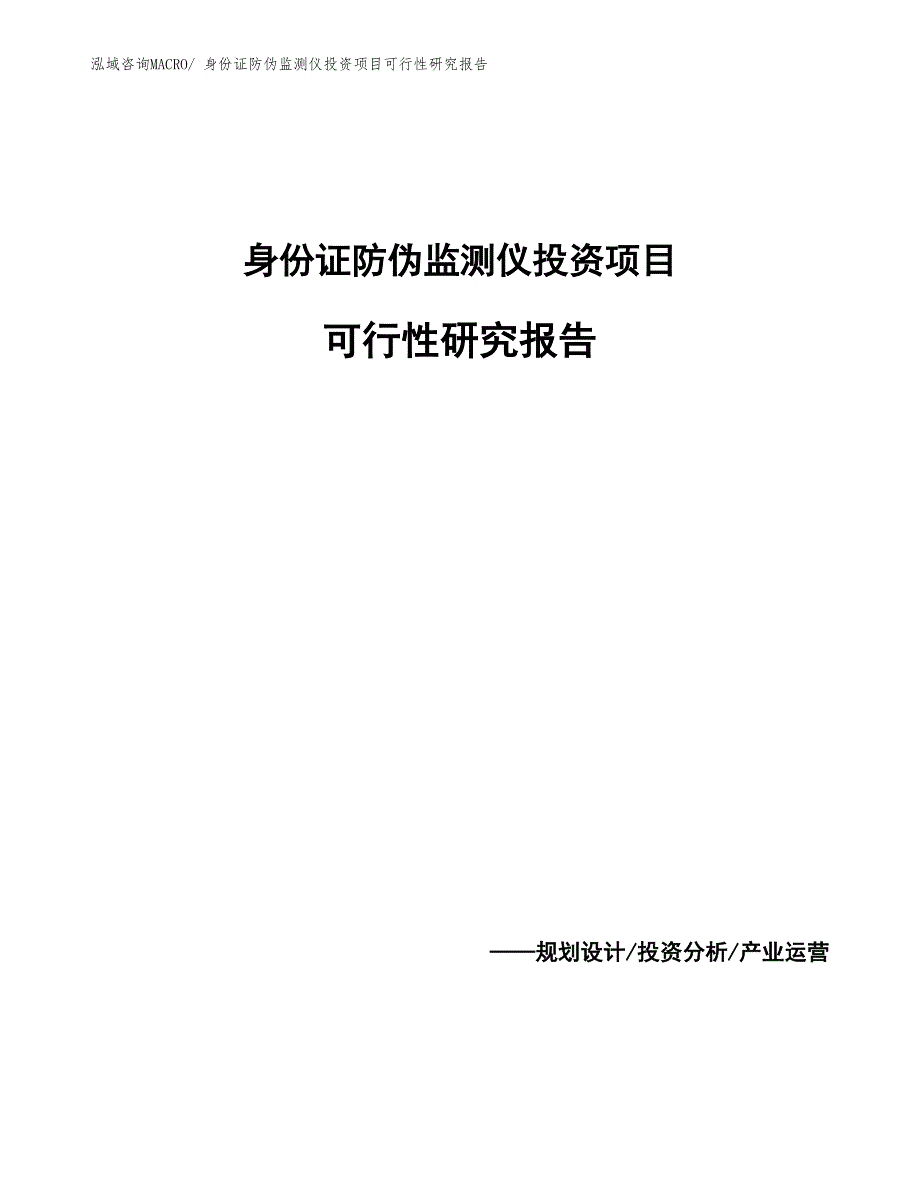 泓域咨询MACRO/ 身份证防伪监测仪投资项目可行性研究报告

身份证防伪监测仪投资项目

可行性研究报告

——规划设计/投资分析/产业运营